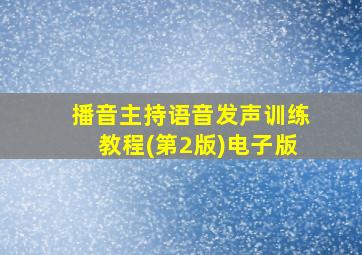 播音主持语音发声训练教程(第2版)电子版